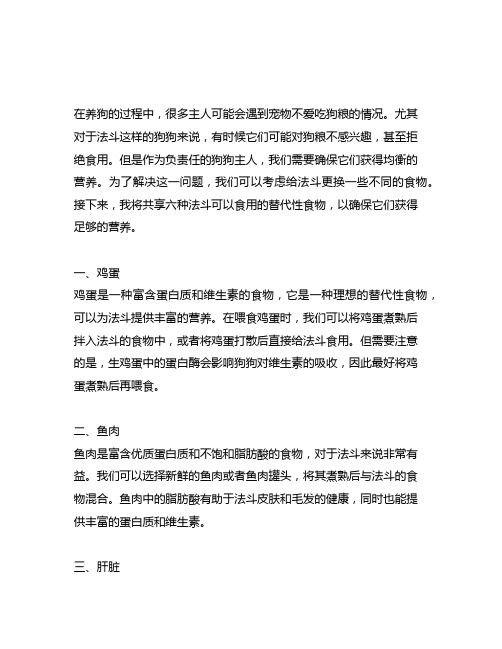 在养狗的过程中，很多主人可能会遇到宠物不爱吃狗粮的情况。尤其对于法斗这样的狗狗来说，有时候它们可能对狗粮不感兴趣，甚至拒绝食用。但是作为负责任的狗狗主人，我们需要确保它们获得均衡的营养。为了解决这一问题，我们可以考虑给法斗更换一些不同的食物。接下来，我将共享六种法斗可以食用的替代性食物，以确保它们获得足够的营养。

一、鸡蛋
鸡蛋是一种富含蛋白质和维生素的食物，它是一种理想的替代性食物，可以为法斗提供丰富的营养。在喂食鸡蛋时，我们可以将鸡蛋煮熟后拌入法斗的食物中，或者将鸡蛋打散后直接给法斗食用。但需要注意的是，生鸡蛋中的蛋白酶会影响狗狗对维生素的吸收，因此最好将鸡蛋煮熟后再喂食。

二、鱼肉
鱼肉是富含优质蛋白质和不饱和脂肪酸的食物，对于法斗来说非常有益。我们可以选择新鲜的鱼肉或者鱼肉罐头，将其煮熟后与法斗的食物混合。鱼肉中的脂肪酸有助于法斗皮肤和毛发的健康，同时也能提供丰富的蛋白质和维生素。

三、肝脏